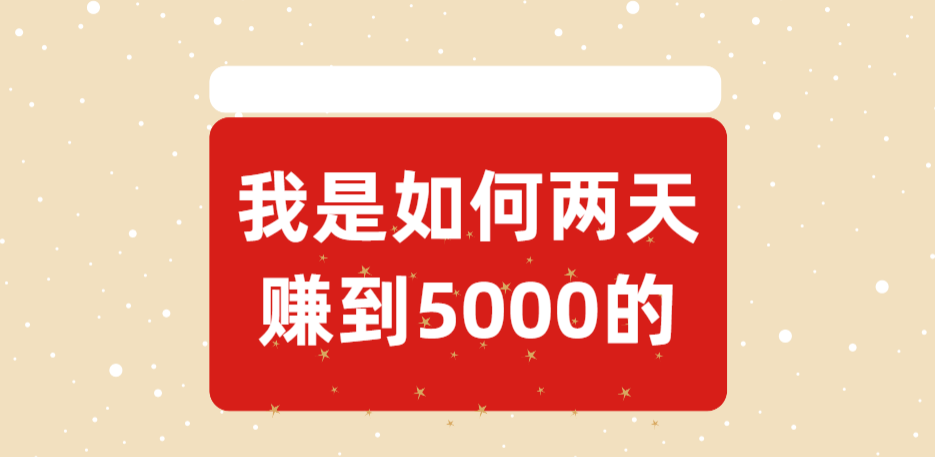 我是如何两天赚到5000的